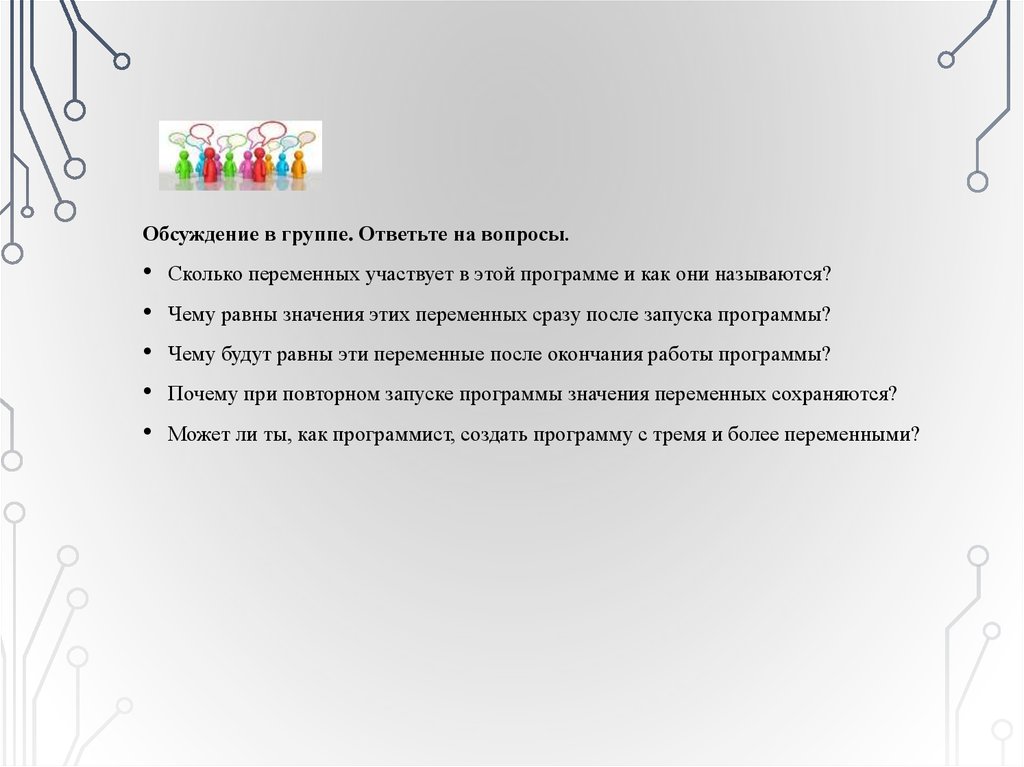 Обсуждение в группе. Ответьте на вопросы.

• Сколько переменных участвует в этой программе и как они называются?

• Чему равны значения этих переменных сразу после запуска программы?

• Чему будут равны эти переменные после окончания работы программы?

• Почему при повторном запуске программы значения переменных сохраняются?

• Может ли ты, как программист, создать программу с тремя и более переменными?